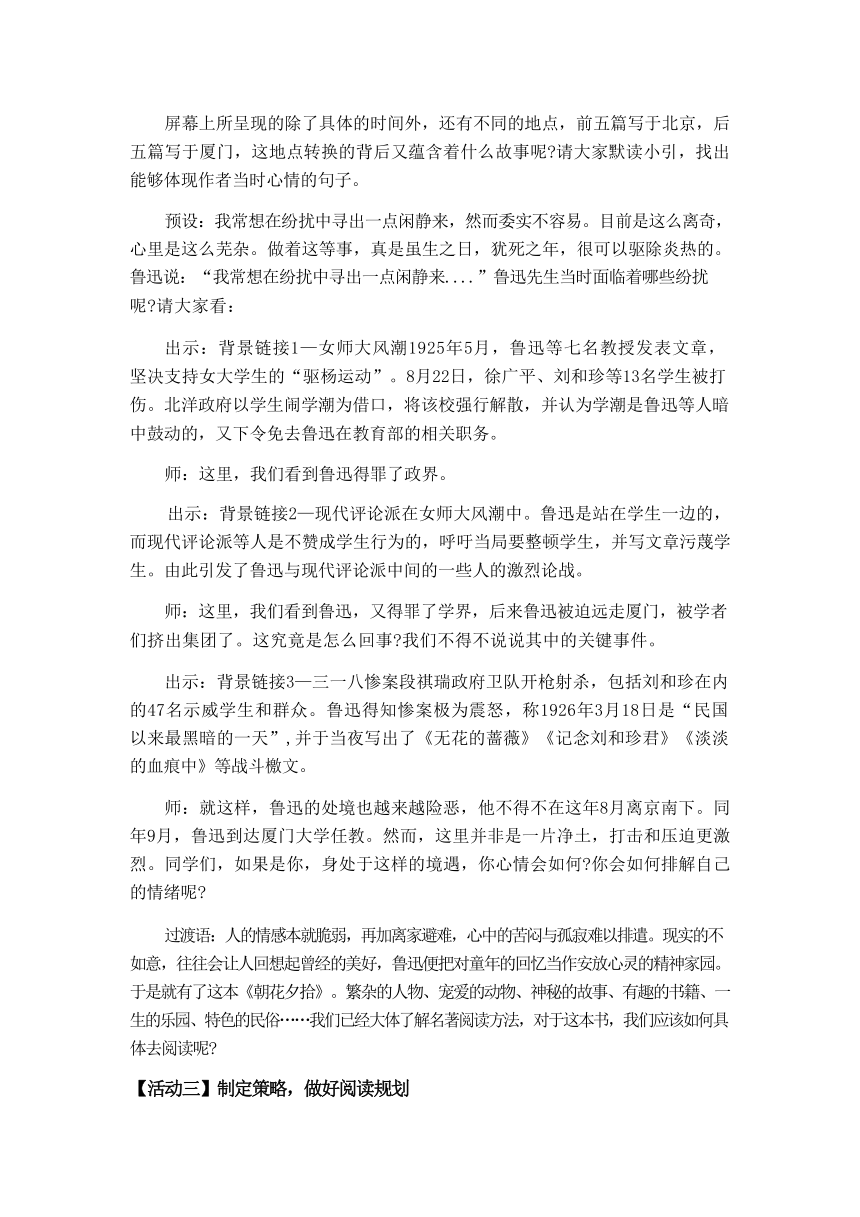 屏幕上所呈现的除了具体的时间外，还有不同的地点，前五篇写于北京，后五篇写于厦门，这地点转换的背后又蕴含着什么故事呢?请大家默读小引，找出能够体现作者当时心情的句子。

预设：我常想在纷扰中寻出一点闲静来，然而委实不容易。目前是这么离奇，心里是这么芜杂。做着这等事，真是虽生之日，犹死之年，很可以驱除炎热的。鲁迅说：“我常想在纷扰中寻出一点闲静来....”鲁迅先生当时面临着哪些纷扰呢?请大家看：

出示：背景链接1—女师大风潮1925年5月，鲁迅等七名教授发表文章，坚决支持女大学生的“驱杨运动”。8月22日，徐广平、刘和珍等13名学生被打伤。北洋政府以学生闹学潮为借口，将该校强行解散，并认为学潮是鲁迅等人暗中鼓动的，又下令免去鲁迅在教育部的相关职务。

师：这里，我们看到鲁迅得罪了政界。

出示：背景链接2—现代评论派在女师大风潮中。鲁迅是站在学生一边的，而现代评论派等人是不赞成学生行为的，呼吁当局要整顿学生，并写文章污蔑学生。由此引发了鲁迅与现代评论派中间的一些人的激烈论战。

师：这里，我们看到鲁迅，又得罪了学界，后来鲁迅被迫远走厦门，被学者们挤出集团了。这究竟是怎么回事?我们不得不说说其中的关键事件。

出示：背景链接3—三一八惨案段祺瑞政府卫队开枪射杀，包括刘和珍在内的47名示威学生和群众。鲁迅得知惨案极为震怒，称1926年3月18日是“民国以来最黑暗的一天”，并于当夜写出了《无花的蔷薇》《记念刘和珍君》《淡淡的血痕中》等战斗檄文。

师：就这样，鲁迅的处境也越来越险恶，他不得不在这年8月离京南下。同年9月，鲁迅到达厦门大学任教。然而，这里并非是一片净土，打击和压迫更激烈。同学们，如果是你，身处于这样的境遇，你心情会如何?你会如何排解自己的情绪呢?

过渡语：人的情感本就脆弱，再加离家避难，心中的苦闷与孤寂难以排遣。现实的不如意，往往会让人回想起曾经的美好，鲁迅便把对童年的回忆当作安放心灵的精神家园。于是就有了这本《朝花夕拾》。繁杂的人物、宠爱的动物、神秘的故事、有趣的书籍、一生的乐园、特色的民俗……我们已经大体了解名著阅读方法，对于这本书，我们应该如何具体去阅读呢?

【活动三】制定策略，做好阅读规划